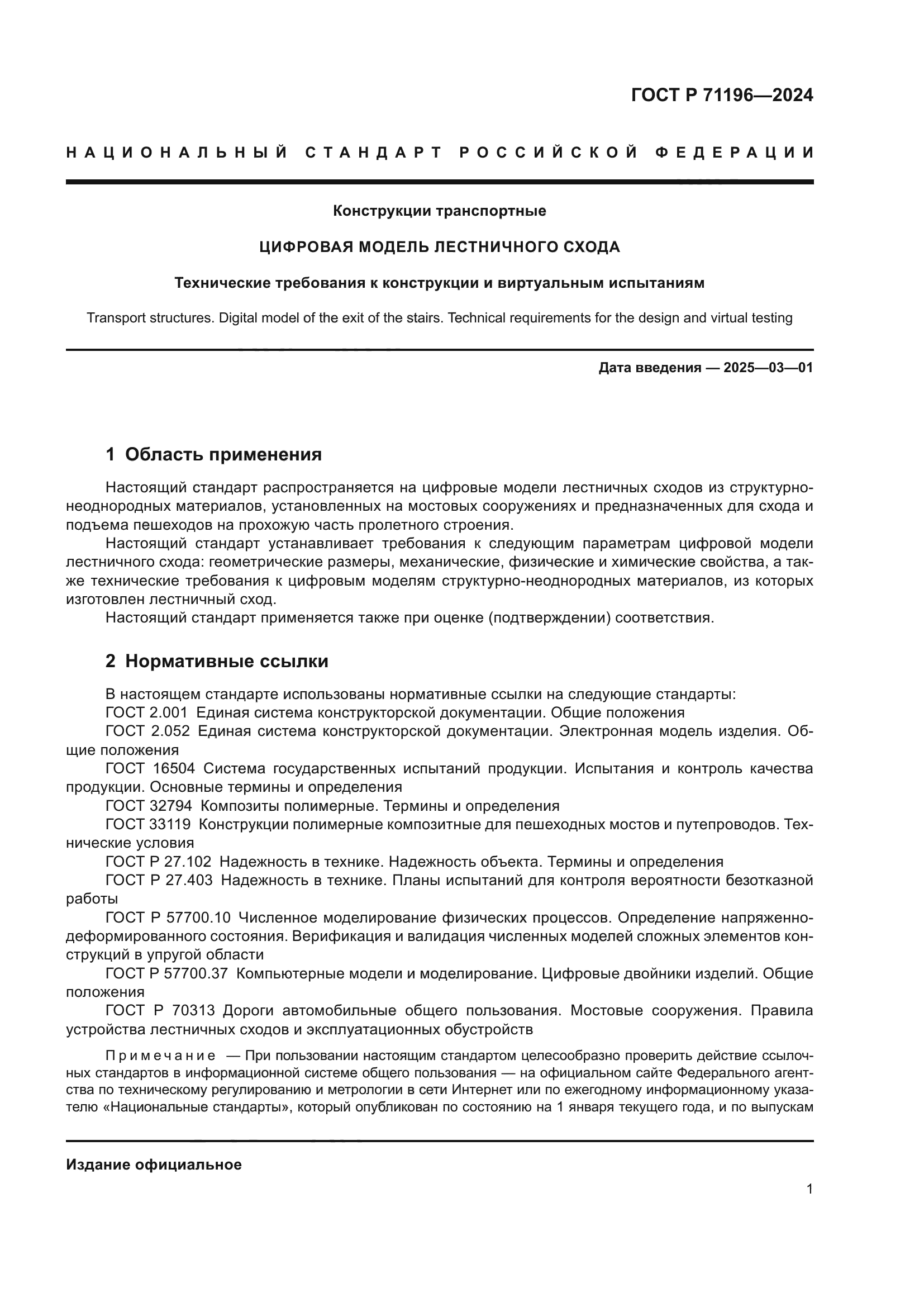 ГОСТ Р 71196—2024

НАЦИОНАЛЬНЫЙ СТАНДАРТ РОССИЙСКОЙ ФЕДЕРАЦИИ

Конструкции транспортные

ЦИФРОВАЯ МОДЕЛЬ ЛЕСТНИЧНОГО СХОДА

Технические требования к конструкции и виртуальным испытаниям

Transport structures. Digital model of the exit of the stairs. Technical requirements for the design and virtual testing

Дата введения — 2025—03—01

1 Область применения

Настоящий стандарт распространяется на цифровые модели лестничных сходов из структурно-неоднородных материалов, установленных на мостовых сооружениях и предназначенных для схода и подъема пешеходов на прохожую часть пролетного строения.

Настоящий стандарт устанавливает требования к следующим параметрам цифровой модели лестничного схода: геометрические размеры, механические, физические и химические свойства, а также технические требования к цифровым моделям структурно-неоднородных материалов, из которых изготовлен лестничный сход.

Настоящий стандарт применяется также при оценке (подтверждении) соответствия.

2 Нормативные ссылки

В настоящем стандарте использованы нормативные ссылки на следующие стандарты:

ГОСТ 2.001 Единая система конструкторской документации. Общие положения

ГОСТ 2.052 Единая система конструкторской документации. Электронная модель изделия. Общие положения

ГОСТ 16504 Система государственных испытаний продукции. Испытания и контроль качества продукции. Основные термины и определения

ГОСТ 32794 Композиты полимерные. Термины и определения

ГОСТ 33119 Конструкции полимерные композитные для пешеходных мостов и путепроводов. Технические условия

ГОСТ Р 27.102 Надежность в технике. Надежность объекта. Термины и определения

ГОСТ Р 27.403 Надежность в технике. Планы испытаний для контроля вероятности безотказной работы

ГОСТ Р 57700.10 Численное моделирование физических процессов. Определение напряженно-деформированного состояния. Верификация и валидация численных моделей сложных элементов конструкций в упругой области

ГОСТ Р 57700.37 Компьютерные модели и моделирование. Цифровые двойники изделий. Общие положения

ГОСТ Р 70313 Дороги автомобильные общего пользования. Мостовые сооружения. Правила устройства лестничных сходов и эксплуатационных обустройств

Примечание — При пользовании настоящим стандартом целесообразно проверить действие ссылочных стандартов в информационной системе общего пользования — на официальном сайте Федерального агентства по техническому регулированию и метрологии в сети Интернет или по ежегодному информационному указателю «Национальные стандарты», который опубликован по состоянию на 1 января текущего года, и по выпускам

Издание официальное

1